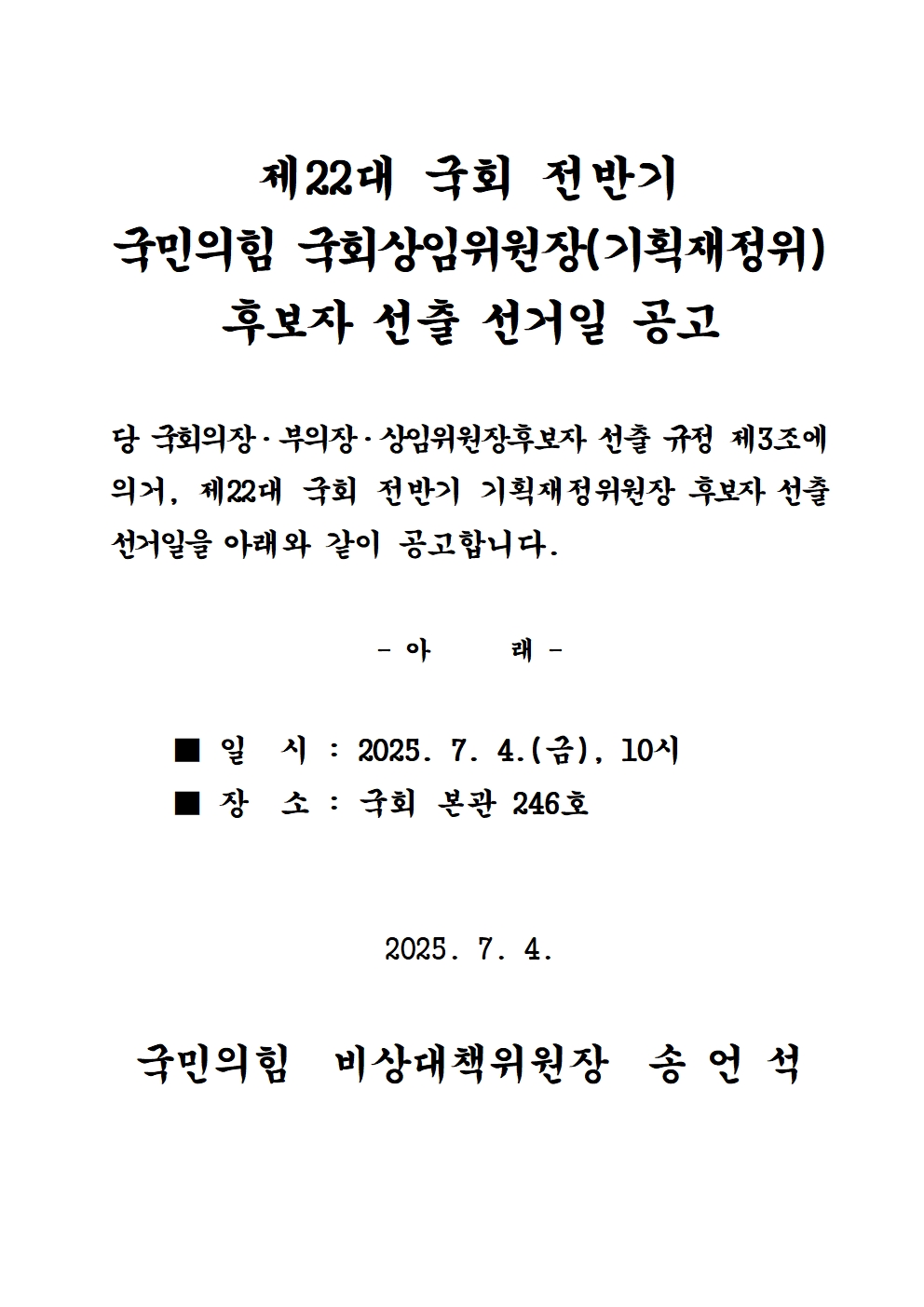 제22대 국회 전반기
국민의힘 국회상임위원장(기획재정위)
후보자 선출 선거일 공고

당 국회의장·부의장·상임위원장후보자 선출 규정 제3조에 의거, 제22대 국회 전반기 기획재정위원장 후보자 선출 선거일을 아래와 같이 공고합니다.

- 아 래 -

■ 일 시 : 2025. 7. 4.(금), 10시
■ 장 소 : 국회 본관 246호

2025. 7. 4.

국민의힘 비상대책위원장 송 언 석